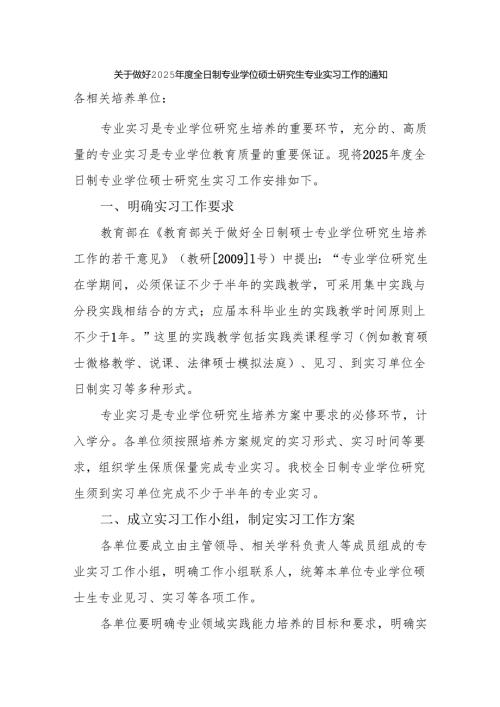 关于做好2025年度全日制专业学位硕士研究生专业实习工作的通知

各相关培养单位：

专业实习是专业学位研究生培养的重要环节，充分的、高质量的专业实习是专业学位教育质量的重要保证。现将2025年度全日制专业学位硕士研究生实习工作安排如下。

一、明确实习工作要求

教育部在《教育部关于做好全日制硕士专业学位研究生培养工作的若干意见》（教研[2009]1号）中提出：“专业学位研究生在学期间，必须保证不少于半年的实践教学，可采用集中实践与分段实践相结合的方式；应届本科毕业生的实践教学时间原则上不少于1年。”这里的实践教学包括实践类课程学习（例如教育硕士微格教学、说课、法律硕士模拟法庭）、见习、到实习单位全日制实习等多种形式。

专业实习是专业学位研究生培养方案中要求的必修环节，计入学分。各单位须按照培养方案规定的实习形式、实习时间等要求，组织学生保质保量完成专业实习。我校全日制专业学位研究生须到实习单位完成不少于半年的专业实习。

二、成立实习工作小组，制定实习工作方案

各单位要成立由主管领导、相关学科负责人等成员组成的专业实习工作小组，明确工作小组联系人，统筹本单位专业学位硕士生专业见习、实习等各项工作。

各单位要明确专业领域实践能力培养的目标和要求，明确实